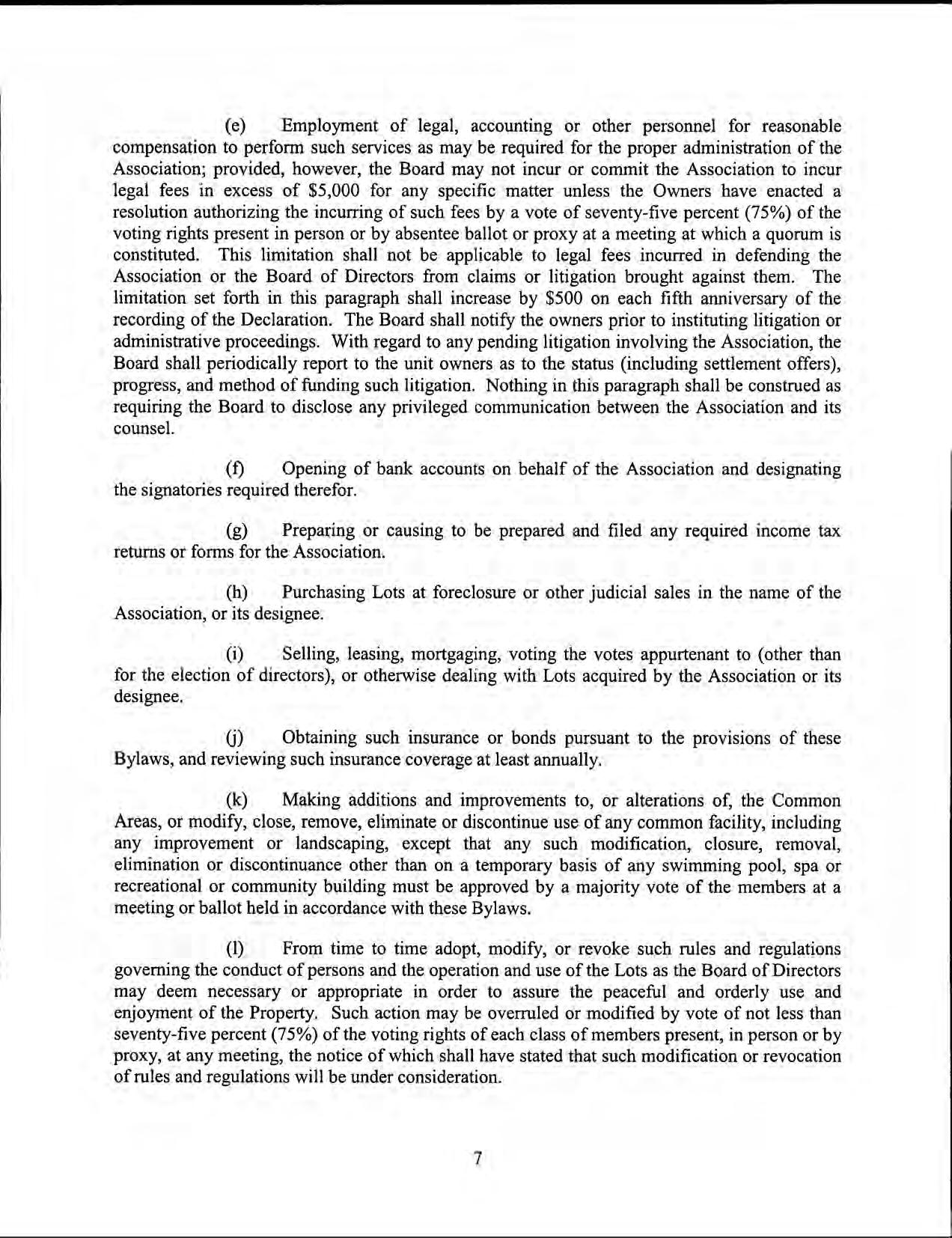 (e) Employment of legal, accounting or other personnel for reasonable compensation to perform such services as may be required for the proper administration of the Association; provided, however, the Board may not incur or commit the Association to incur legal fees in excess of \$5,000 for any specific matter unless the Owners have enacted a resolution authorizing the incurring of such fees by a vote of seventy-five percent (75%) of the voting rights present in person or by absentee ballot or proxy at a meeting at which a quorum is constituted. This limitation shall not be applicable to legal fees incurred in defending the Association or the Board of Directors from claims or litigation brought against them. The limitation set forth in this paragraph shall increase by \$500 on each fifth anniversary of the recording of the Declaration. The Board shall notify the owners prior to instituting litigation or administrative proceedings. With regard to any pending litigation involving the Association, the Board shall periodically report to the unit owners as to the status (including settlement offers), progress, and method of funding such litigation. Nothing in this paragraph shall be construed as requiring the Board to disclose any privileged communication between the Association and its counsel.

(f) Opening of bank accounts on behalf of the Association and designating the signatories required therefor.

(g) Preparing or causing to be prepared and filed any required income tax returns or forms for the Association.

(h) Purchasing Lots at foreclosure or other judicial sales in the name of the Association, or its designee.

(i) Selling, leasing, mortgaging, voting the votes appurtenant to (other than for the election of directors), or otherwise dealing with Lots acquired by the Association or its designee.

(j) Obtaining such insurance or bonds pursuant to the provisions of these Bylaws, and reviewing such insurance coverage at least annually.

(k) Making additions and improvements to, or alterations of, the Common Areas, or modify, close, remove, eliminate or discontinue use of any common facility, including any improvement or landscaping, except that any such modification, closure, removal, elimination or discontinuance other than on a temporary basis of any swimming pool, spa or recreational or community building must be approved by a majority vote of the members at a meeting or ballot held in accordance with these Bylaws.

(l) From time to time adopt, modify, or revoke such rules and regulations governing the conduct of persons and the operation and use of the Lots as the Board of Directors may deem necessary or appropriate in order to assure the peaceful and orderly use and enjoyment of the Property. Such action may be overruled or modified by vote of not less than seventy-five percent (75%) of the voting rights of each class of members present, in person or by proxy, at any meeting, the notice of which shall have stated that such modification or revocation of rules and regulations will be under consideration.

7